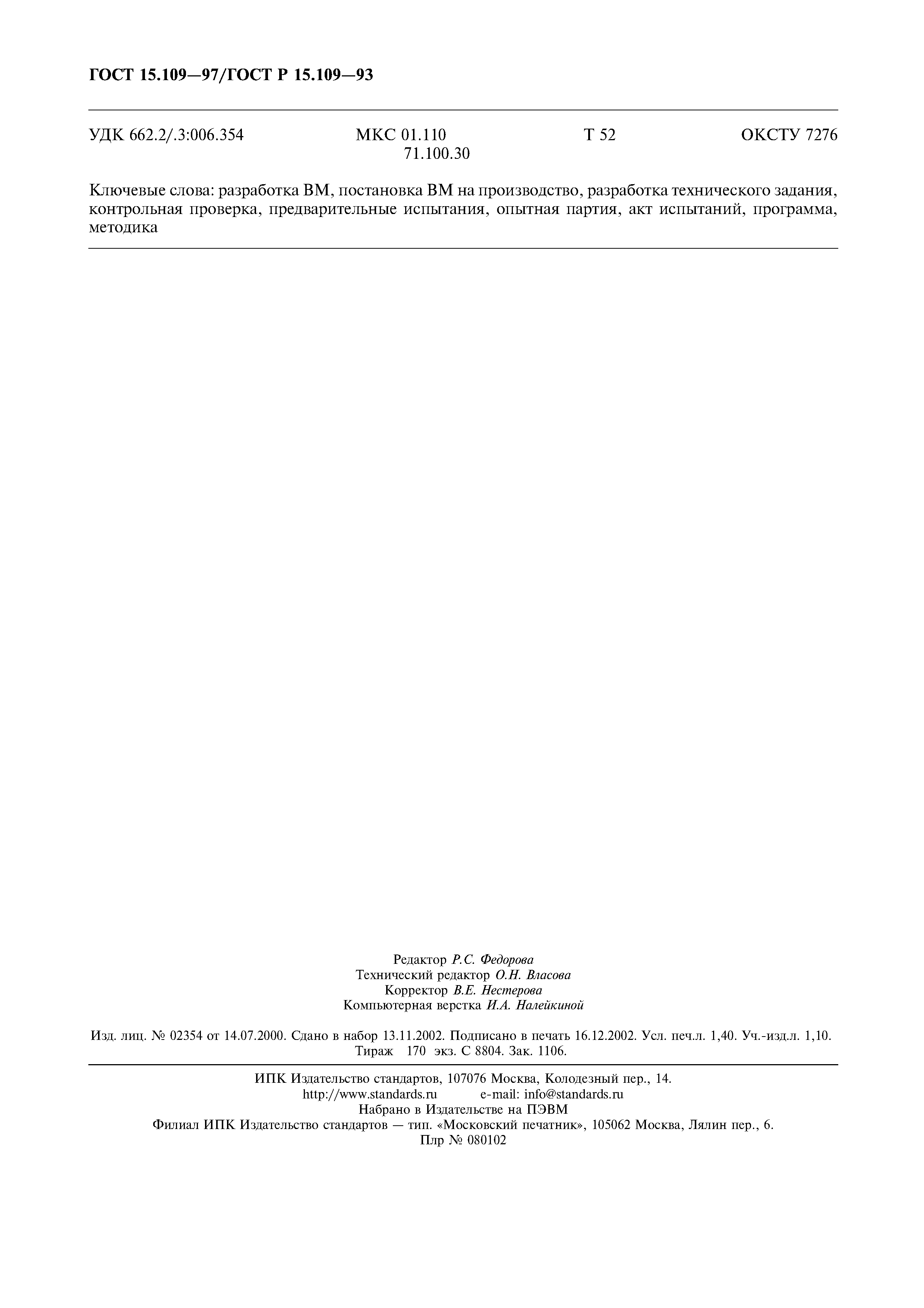 ГОСТ 15.109—97/ГОСТ Р 15.109—93

УДК 662.2/.3:006.354 МКС 01.110 71.100.30 Т 52 ОКСТУ 7276

Ключевые слова: разработка ВМ, постановка ВМ на производство, разработка технического задания, контрольная проверка, предварительные испытания, опытная партия, акт испытаний, программа, методика

Редактор Р.С. Федорова
Технический редактор О.Н. Власова
Корректор В.Е. Нестерова
Компьютерная верстка И.А. Налейкиной

Изд. лиц. № 02354 от 14.07.2000. Сдано в набор 13.11.2002. Подписано в печать 16.12.2002. Усл. печ.л. 1,40. Уч.-изд.л. 1,10. Тираж 170 экз. С 8804. Зак. 1106.

ИПК Издательство стандартов, 107076 Москва, Колодезный пер., 14.
http://www.standards.ru e-mail: info@standards.ru
Набрано в Издательстве на ПЭВМ
Филиал ИПК Издательство стандартов — тип. «Московский печатник», 105062 Москва, Лялин пер., 6.
Плр № 080102